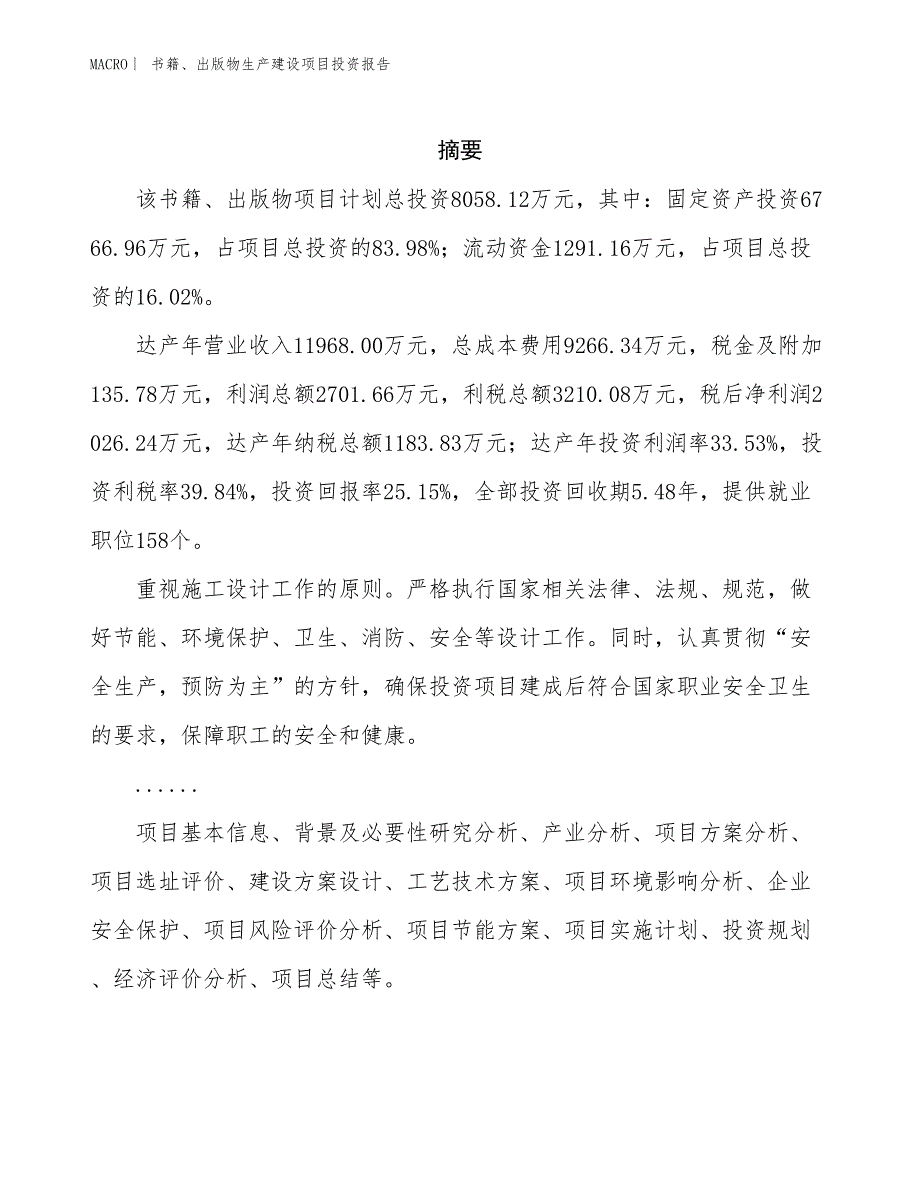 MACRO | 书籍、出版物生产建设项目投资报告

摘要

该书籍、出版物项目计划总投资8058.12万元，其中：固定资产投资6766.96万元，占项目总投资的83.98%；流动资金1291.16万元，占项目总投资的16.02%。

达产年营业收入11968.00万元，总成本费用9266.34万元，税金及附加135.78万元，利润总额2701.66万元，利税总额3210.08万元，税后净利润2026.24万元，达产年纳税总额1183.83万元；达产年投资利润率33.53%，投资利税率39.84%，投资回报率25.15%，全部投资回收期5.48年，提供就业职位158个。

重视施工设计工作的原则。严格执行国家相关法律、法规、规范，做好节能、环境保护、卫生、消防、安全等设计工作。同时，认真贯彻“安全生产，预防为主”的方针，确保投资项目建成后符合国家职业安全卫生的要求，保障职工的安全和健康。

......

项目基本信息、背景及必要性研究分析、产业分析、项目方案分析、项目选址评价、建设方案设计、工艺技术方案、项目环境影响分析、企业安全保护、项目风险评价分析、项目节能方案、项目实施计划、投资规划、经济评价分析、项目总结等。